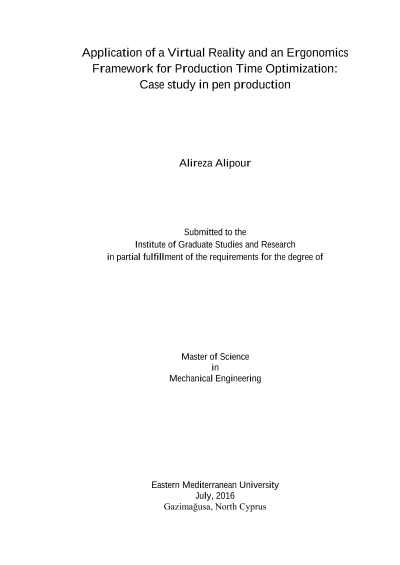 Application of a Virtual Reality and an Ergonomics Framework for Production Time Optimization: Case study in pen production

Alireza Alipour

Submitted to the
Institute of Graduate Studies and Research
in partial fulfillment of the requirements for the degree of

Master of Science
in
Mechanical Engineering

Eastern Mediterranean University
July, 2016
Gazimağusa, North Cyprus